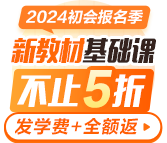 2024初会报名季

新教材基础课

不止5折

发学费+全额返